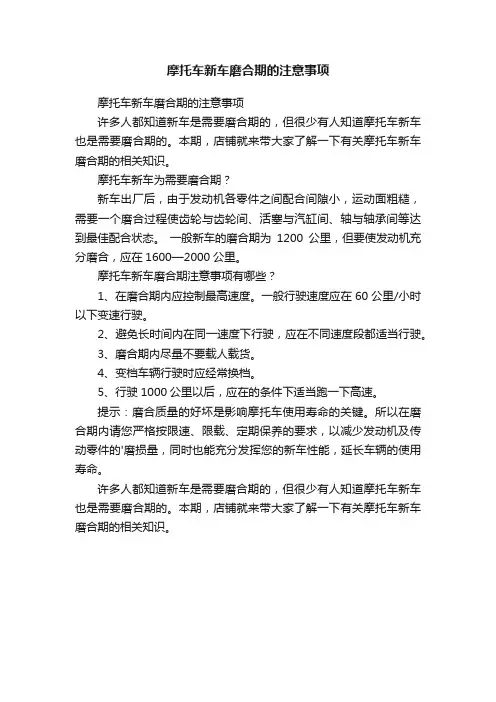 摩托车新车磨合期的注意事项

摩托车新车磨合期的注意事项

许多人都知道新车是需要磨合期的，但很少有人知道摩托车新车也是需要磨合期的。本期，店铺就来带大家了解一下有关摩托车新车磨合期的相关知识。

摩托车新车为需要磨合期？

新车出厂后，由于发动机各零件之间配合间隙小，运动面粗糙，需要一个磨合过程使齿轮与齿轮间、活塞与汽缸间、轴与轴承间等达到最佳配合状态。 一般新车的磨合期为 1200 公里，但要使发动机充分磨合，应在 1600—2000 公里。

摩托车新车磨合期注意事项有哪些？

1、在磨合期内应控制最高速度。一般行驶速度应在 60 公里/小时以下变速行驶。

2、避免长时间内在同一速度下行驶，应在不同速度段都适当行驶。

3、磨合期内尽量不要载人载货。

4、变档车辆行驶时应经常换档。

5、行驶 1000 公里以后，应在的条件下适当跑一下高速。

提示：磨合质量的好坏是影响摩托车使用寿命的关键。所以在磨合期内请您严格按限速、限载、定期保养的要求，以减少发动机及传动零件的'磨损量，同时也能充分发挥您的新车性能，延长车辆的使用寿命。

许多人都知道新车是需要磨合期的，但很少有人知道摩托车新车也是需要磨合期的。本期，店铺就来带大家了解一下有关摩托车新车磨合期的相关知识。